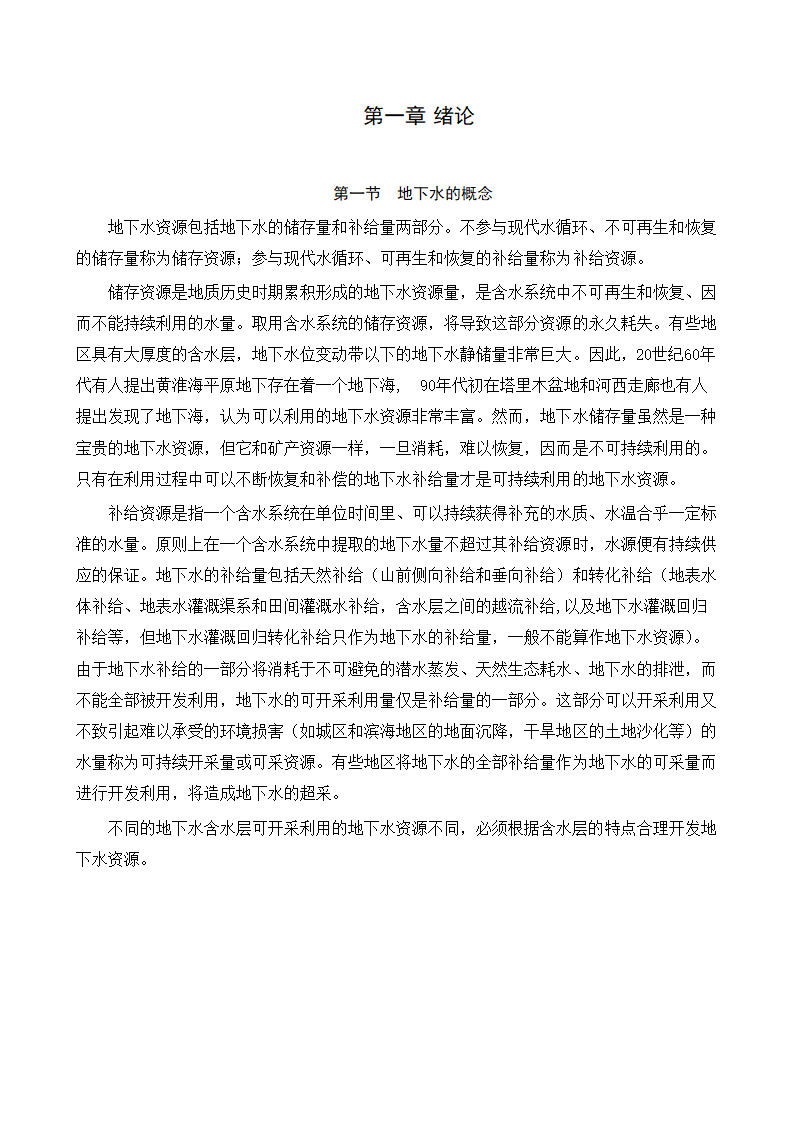 第一章 绪论

第一节　地下水的概念

地下水资源包括地下水的储存量和补给量两部分。不参与现代水循环、不可再生和恢复的储存量称为储存资源；参与现代水循环、可再生和恢复的补给量称为补给资源。

储存资源是地质历史时期累积形成的地下水资源量，是含水系统中不可再生和恢复、因而不能持续利用的水量。取用含水系统的储存资源，将导致这部分资源的永久耗失。有些地区具有大厚度的含水层，地下水位变动带以下的地下水静储量非常巨大。因此，20世纪60年代有人提出黄淮海平原地下存在着一个地下海，　90年代初在塔里木盆地和河西走廊也有人提出发现了地下海，认为可以利用的地下水资源非常丰富。然而，地下水储存量虽然是一种宝贵的地下水资源，但它和矿产资源一样，一旦消耗，难以恢复，因而是不可持续利用的。只有在利用过程中可以不断恢复和补偿的地下水补给量才是可持续利用的地下水资源。

补给资源是指一个含水系统在单位时间里、可以持续获得补充的水质、水温合乎一定标准的水量。原则上在一个含水系统中提取的地下水量不超过其补给资源时，水源便有持续供应的保证。地下水的补给量包括天然补给（山前侧向补给和垂向补给）和转化补给（地表水体补给、地表水灌溉渠系和田间灌溉水补给，含水层之间的越流补给,以及地下水灌溉回归补给等，但地下水灌溉回归转化补给只作为地下水的补给量，一般不能算作地下水资源）。由于地下水补给的一部分将消耗于不可避免的潜水蒸发、天然生态耗水、地下水的排泄，而不能全部被开发利用，地下水的可开采利用量仅是补给量的一部分。这部分可以开采利用又不致引起难以承受的环境损害（如城区和滨海地区的地面沉降，干旱地区的土地沙化等）的水量称为可持续开采量或可采资源。有些地区将地下水的全部补给量作为地下水的可采量而进行开发利用，将造成地下水的超采。

不同的地下水含水层可开采利用的地下水资源不同，必须根据含水层的特点合理开发地下水资源。